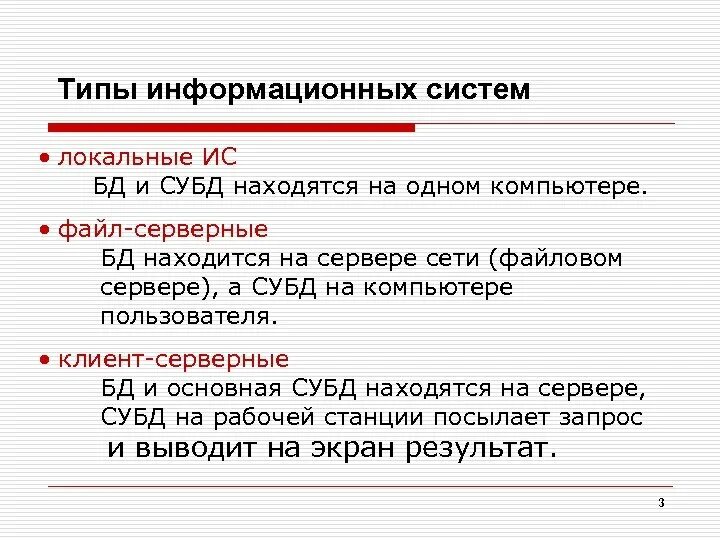 Типы информационных систем

• локальные ИС
БД и СУБД находятся на одном компьютере.

• файл-серверные
БД находится на сервере сети (файловом сервере), а СУБД на компьютере пользователя.

• клиент-серверные
БД и основная СУБД находятся на сервере, СУБД на рабочей станции посылает запрос и выводит на экран результат.

3